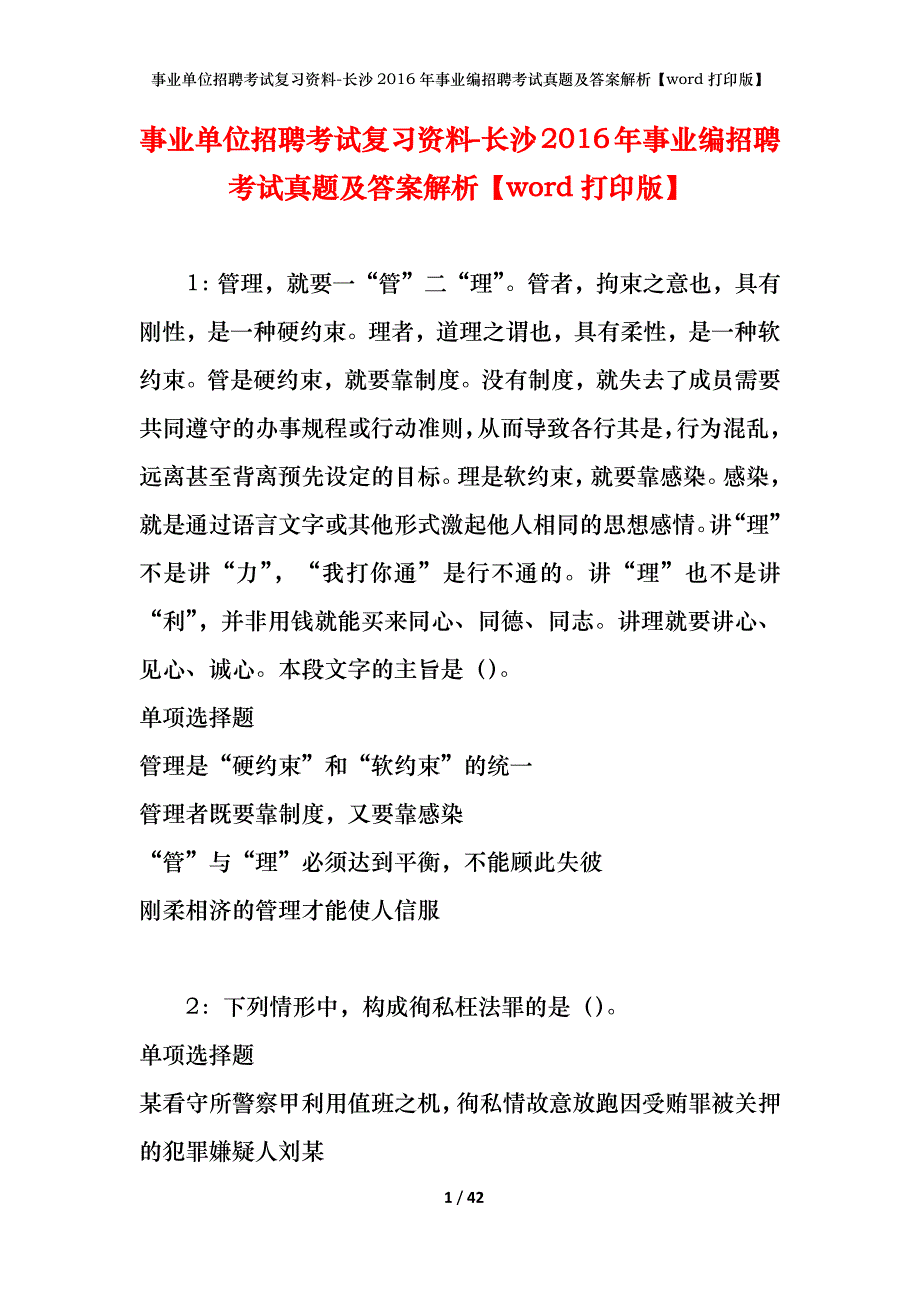 事业单位招聘考试复习资料-长沙2016年事业编招聘考试真题及答案解析【word打印版】

事业单位招聘考试复习资料-长沙2016年事业编招聘考试真题及答案解析【word打印版】

1：管理，就要一“管”二“理”。管者，拘束之意也，具有刚性，是一种硬约束。理者，道理之谓也，具有柔性，是一种软约束。管是硬约束，就要靠制度。没有制度，就失去了成员需要共同遵守的办事规程或行动准则，从而导致各行其是，行为混乱，远离甚至背离预先设定的目标。理是软约束，就要靠感染。感染，就是通过语言文字或其他形式激起他人相同的思想感情。讲“理”不是讲“力”，“我打你通”是行不通的。讲“理”也不是讲“利”，并非用钱就能买来同心、同德、同志。讲理就要讲心、见心、诚心。本段文字的主旨是（）。

单项选择题

管理是“硬约束”和“软约束”的统一

管理者既要靠制度，又要靠感染

“管”与“理”必须达到平衡，不能顾此失彼

刚柔相济的管理才能使人信服

2：下列情形中，构成徇私枉法罪的是（）。

单项选择题

某看守所警察甲利用值班之机，徇私情故意放跑因受贿罪被关押的犯罪嫌疑人刘某

1 / 42